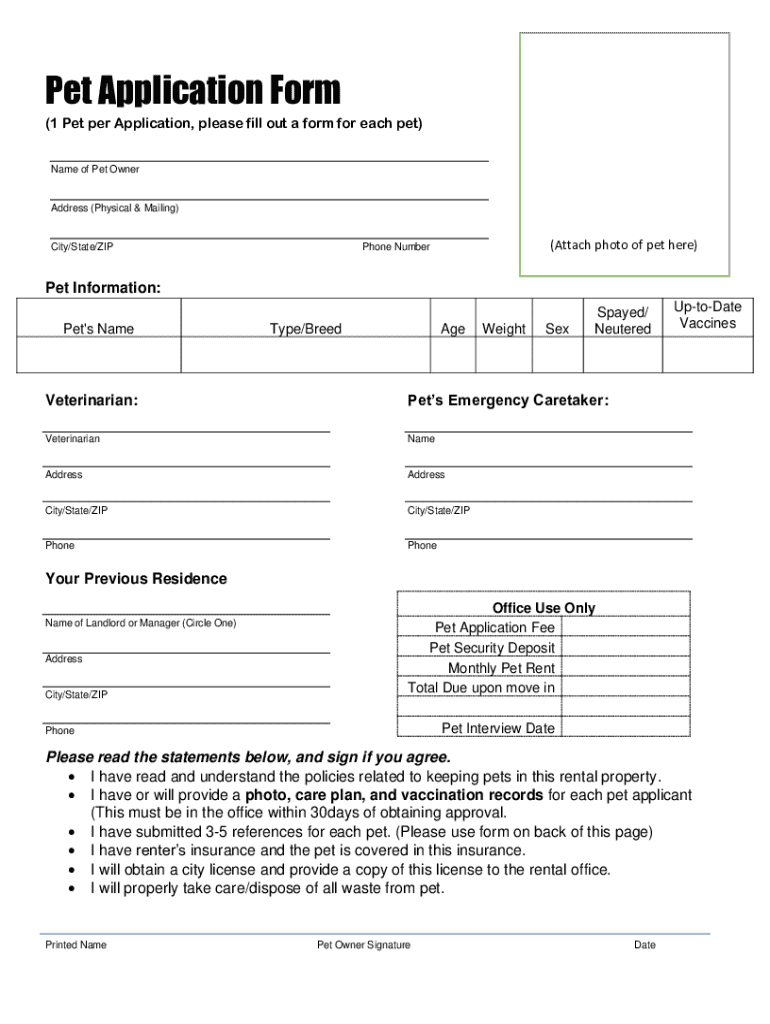 Pet Application Form

(1 Pet per Application, please fill out a form for each pet)

Name of Pet Owner

Address (Physical & Mailing)

City/State/ZIP

Phone Number

(Attach photo of pet here)

Pet Information:

| Pet's Name | Type/Breed | Age | Weight | Sex | Spayed/ Neutered | Up-to-Date Vaccines |
|---|---|---|---|---|---|---|
| | | | | | | |

Veterinarian:

Veterinarian

Address

City/State/ZIP

Phone

Pet's Emergency Caretaker:

Name

Address

City/State/ZIP

Phone

Your Previous Residence

Name of Landlord or Manager (Circle One)

Address

City/State/ZIP

Phone

| Office Use Only | |
|---|---|
| Pet Application Fee | |
| Pet Security Deposit | |
| Monthly Pet Rent | |
| Total Due upon move in | |
| | |
| Pet Interview Date | |

Please read the statements below, and sign if you agree.

• I have read and understand the policies related to keeping pets in this rental property.
• I have or will provide a photo, care plan, and vaccination records for each pet applicant (This must be in the office within 30days of obtaining approval.
• I have submitted 3-5 references for each pet. (Please use form on back of this page)
• I have renter's insurance and the pet is covered in this insurance.
• I will obtain a city license and provide a copy of this license to the rental office.
• I will properly take care/dispose of all waste from pet.

Printed Name

Pet Owner Signature

Date